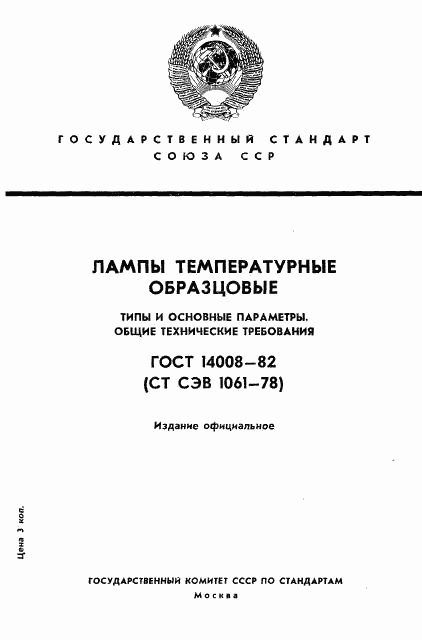 ГОСУДАРСТВЕННЫЙ СТАНДАРТ СОЮЗА ССР

ЛАМПЫ ТЕМПЕРАТУРНЫЕ ОБРАЗЦОВЫЕ

ТИПЫ И ОСНОВНЫЕ ПАРАМЕТРЫ. ОБЩИЕ ТЕХНИЧЕСКИЕ ТРЕБОВАНИЯ

ГОСТ 14008—82
(СТ СЭВ 1061—78)

Издание официальное

Цена 3 коп.

ГОСУДАРСТВЕННЫЙ КОМИТЕТ СССР ПО СТАНДАРТАМ
Москва